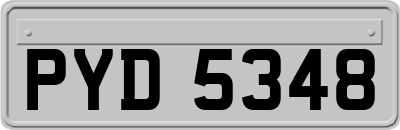 PYD 5348